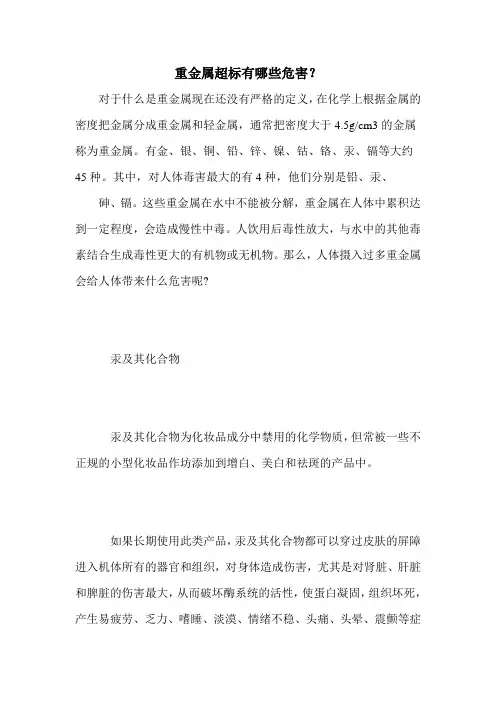 重金属超标有哪些危害？

对于什么是重金属现在还没有严格的定义，在化学上根据金属的密度把金属分成重金属和轻金属，通常把密度大于 4.5g/cm3 的金属称为重金属。有金、银、铜、铅、锌、镍、钴、铬、汞、镉等大约 45 种。其中，对人体毒害最大的有 4 种，他们分别是铅、汞、

砷、镉。这些重金属在水中不能被分解，重金属在人体中累积达到一定程度，会造成慢性中毒。人饮用后毒性放大，与水中的其他毒素结合生成毒性更大的有机物或无机物。那么，人体摄入过多重金属会给人体带来什么危害呢?

汞及其化合物

汞及其化合物为化妆品成分中禁用的化学物质，但常被一些不正规的小型化妆品作坊添加到增白、美白和祛斑的产品中。

如果长期使用此类产品，汞及其化合物都可以穿过皮肤的屏障进入机体所有的器官和组织，对身体造成伤害，尤其是对肾脏、肝脏和脾脏的伤害最大，从而破坏酶系统的活性，使蛋白凝固，组织坏死，产生易疲劳、乏力、嗜睡、淡漠、情绪不稳、头痛、头晕、震颤等症